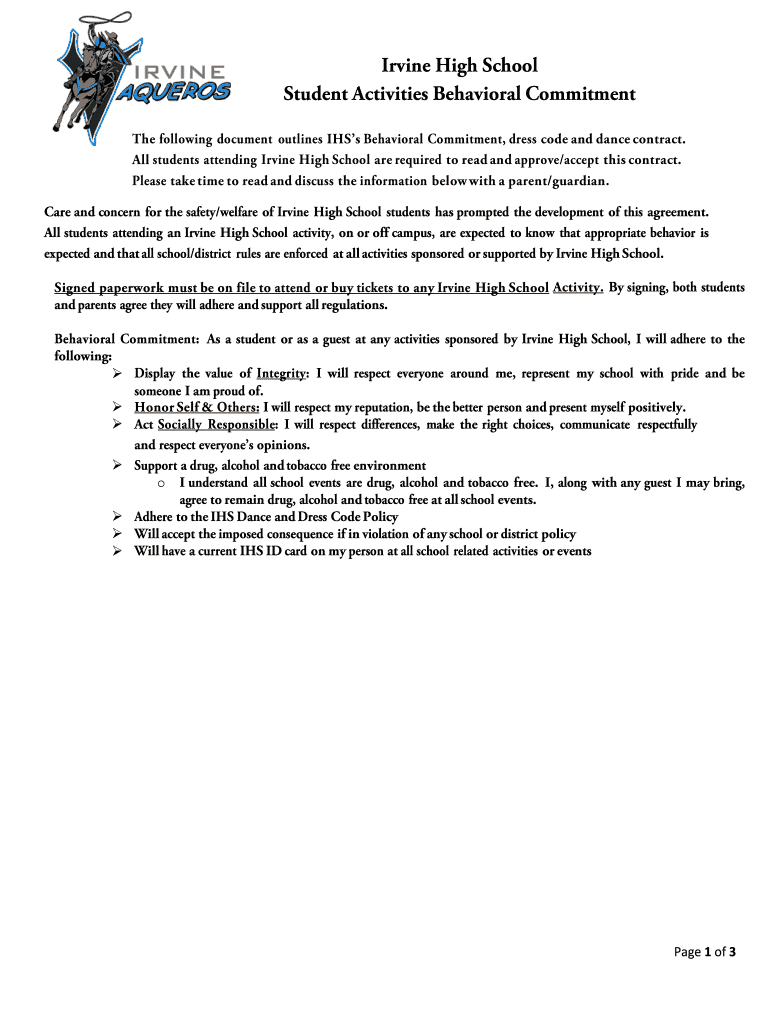 IRVINE
VAQUEROS

Irvine High School
Student Activities Behavioral Commitment

The following document outlines IHS's Behavioral Commitment, dress code and dance contract. All students attending Irvine High School are required to read and approve/accept this contract. Please take time to read and discuss the information below with a parent/guardian.

Care and concern for the safety/welfare of Irvine High School students has prompted the development of this agreement. All students attending an Irvine High School activity, on or off campus, are expected to know that appropriate behavior is expected and that all school/district rules are enforced at all activities sponsored or supported by Irvine High School.

Signed paperwork must be on file to attend or buy tickets to any Irvine High School Activity. By signing, both students and parents agree they will adhere and support all regulations.

Behavioral Commitment: As a student or as a guest at any activities sponsored by Irvine High School, I will adhere to the following:
➢ Display the value of Integrity: I will respect everyone around me, represent my school with pride and be someone I am proud of.
➢ Honor Self & Others: I will respect my reputation, be the better person and present myself positively.
➢ Act Socially Responsible: I will respect differences, make the right choices, communicate respectfully and respect everyone's opinions.
➢ Support a drug, alcohol and tobacco free environment
o I understand all school events are drug, alcohol and tobacco free. I, along with any guest I may bring, agree to remain drug, alcohol and tobacco free at all school events.
➢ Adhere to the IHS Dance and Dress Code Policy
➢ Will accept the imposed consequence if in violation of any school or district policy
➢ Will have a current IHS ID card on my person at all school related activities or events

Page 1 of 3